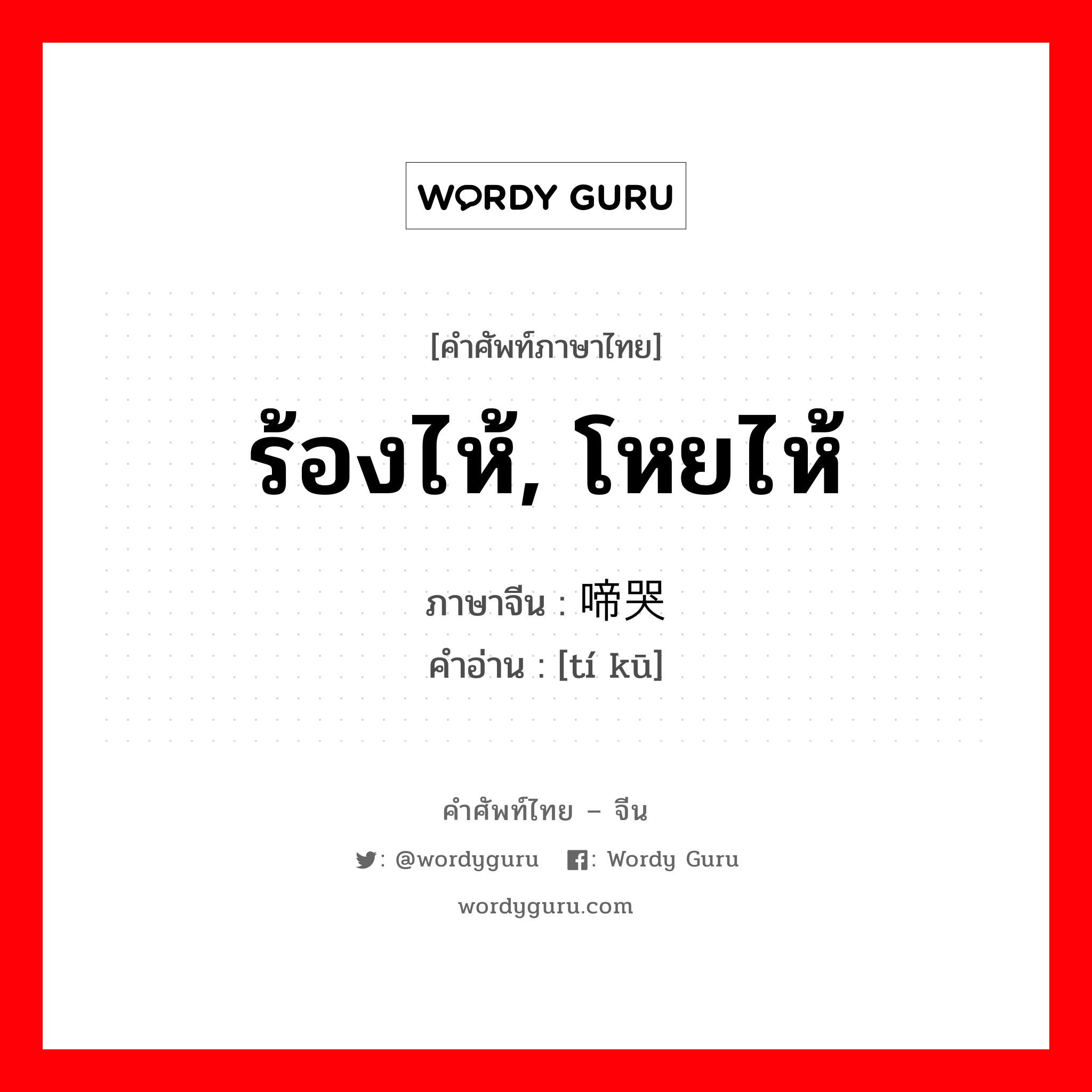 WORDY GURU

[คำศัพท์ภาษาไทย]

ร้องไห้, โหยไห้

ภาษาจีน : 啼哭
คำอ่าน : [tí kū]

คำศัพท์ไทย – จีน

: @wordyguru : Wordy Guru

wordyguru.com